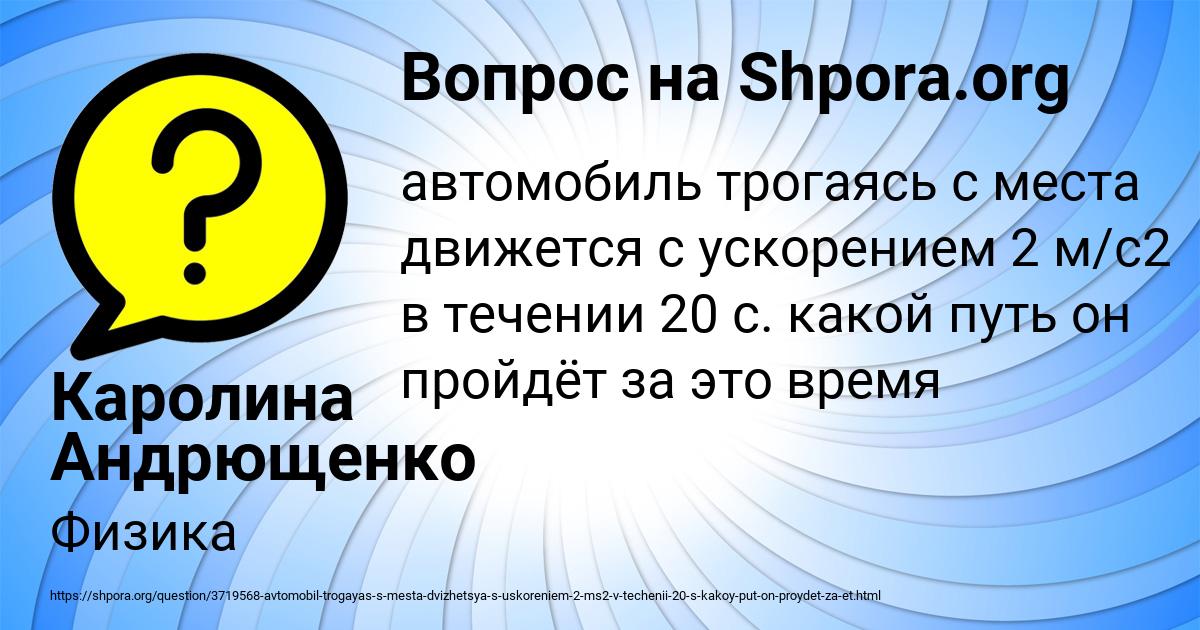 Вопрос на Shpora.org

автомобиль трогаясь с места движется с ускорением 2 м/с2 в течении 20 с. какой путь он пройдёт за это время

Каролина Андрющенко

Физика

https://shpora.org/question/3719568-avtomobil-trogayas-s-mesta-dvizhetsya-s-uskoreniem-2-ms2-v-techenii-20-s-kakoy-put-on-proydet-za-et.html